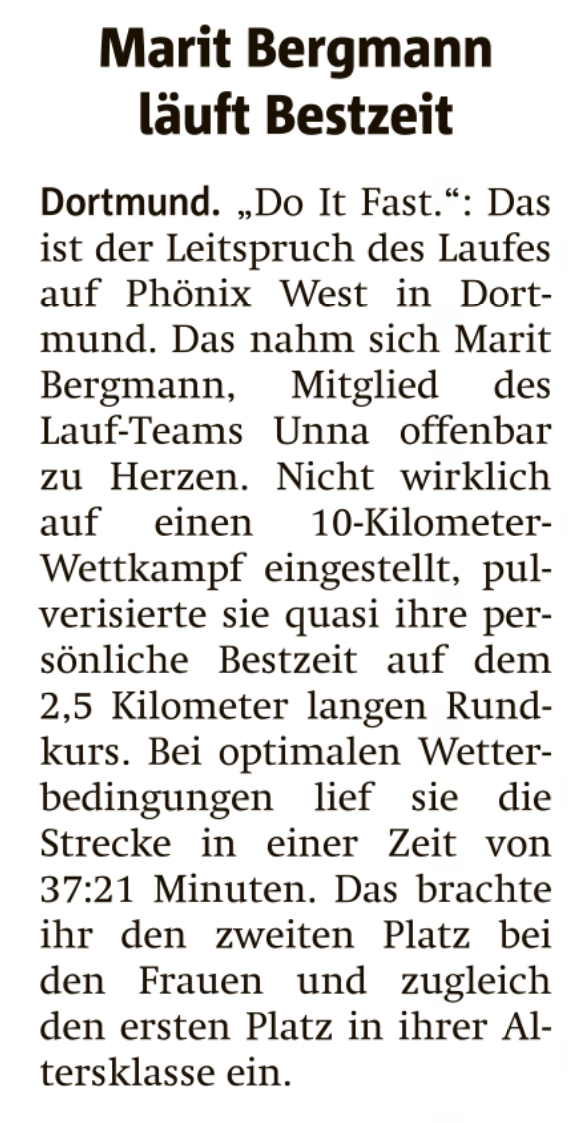 Marit Bergmann
läuft Bestzeit

Dortmund. „Do It Fast.“: Das ist der Leitspruch des Laufes auf Phönix West in Dortmund. Das nahm sich Marit Bergmann, Mitglied des Lauf-Teams Unna offenbar zu Herzen. Nicht wirklich auf einen 10-Kilometer-Wettkampf eingestellt, pulverisierte sie quasi ihre persönliche Bestzeit auf dem 2,5 Kilometer langen Rundkurs. Bei optimalen Wetterbedingungen lief sie die Strecke in einer Zeit von 37:21 Minuten. Das brachte ihr den zweiten Platz bei den Frauen und zugleich den ersten Platz in ihrer Altersklasse ein.